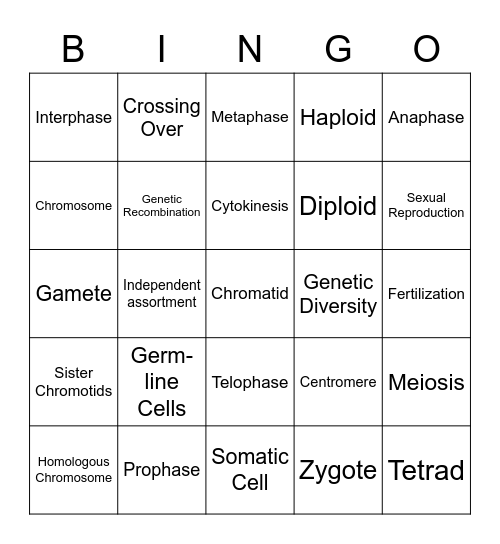 | B | I | N | G | O |
|---|---|---|---|---|
| Interphase | Crossing Over | Metaphase | Haploid | Anaphase |
| Chromosome | Genetic Recombination | Cytokinesis | Diploid | Sexual Reproduction |
| Gamete | Independent assortment | Chromatid | Genetic Diversity | Fertilization |
| Sister Chromotids | Germ-line Cells | Telophase | Centromere | Meiosis |
| Homologous Chromosome | Prophase | Somatic Cell | Zygote | Tetrad |